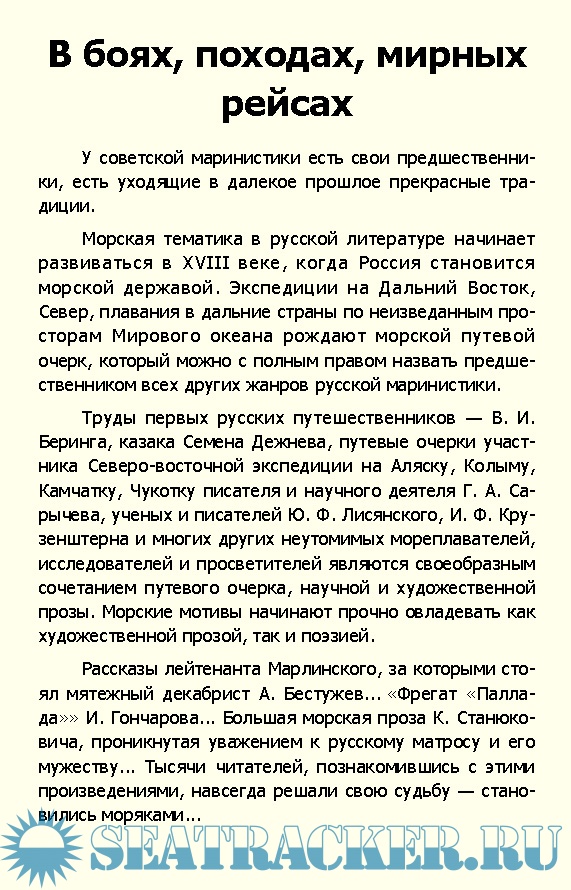 В боях, походах, мирных рейсах

У советской маринистики есть свои предшественники, есть уходящие в далекое прошлое прекрасные традиции.

Морская тематика в русской литературе начинает развиваться в XVIII веке, когда Россия становится морской державой. Экспедиции на Дальний Восток, Север, плавания в дальние страны по неизведанным просторам Мирового океана рождают морской путевой очерк, который можно с полным правом назвать предшественником всех других жанров русской маринистики.

Труды первых русских путешественников — В. И. Беринга, казака Семена Дежнева, путевые очерки участника Северо-восточной экспедиции на Аляску, Колыму, Камчатку, Чукотку писателя и научного деятеля Г. А. Сарычева, ученых и писателей Ю. Ф. Лисянского, И. Ф. Крузенштерна и многих других неутомимых мореплавателей, исследователей и просветителей являются своеобразным сочетанием путевого очерка, научной и художественной прозы. Морские мотивы начинают прочно овладевать как художественной прозой, так и поэзией.

Рассказы лейтенанта Марлинского, за которыми стоял мятежный декабрист А. Бестужев... «Фрегат «Паллада»» И. Гончарова... Большая морская проза К. Станюковича, проникнутая уважением к русскому матросу и его мужеству... Тысячи читателей, познакомившись с этими произведениями, навсегда решали свою судьбу — становились моряками...

SEATRACKER.RU